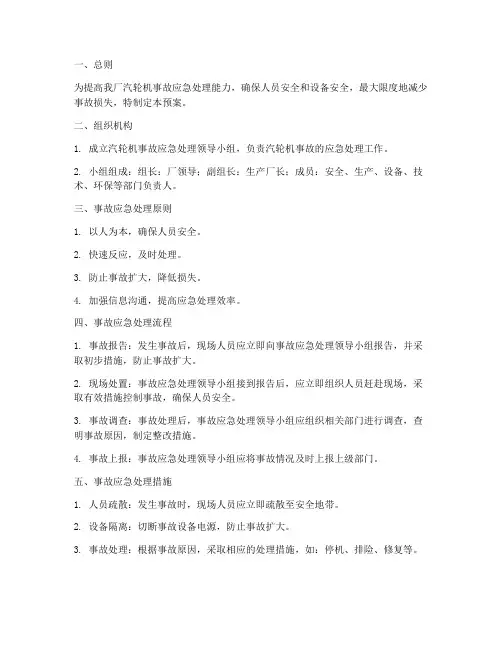 一、总则

为提高我厂汽轮机事故应急处理能力，确保人员安全和设备安全，最大限度地减少事故损失，特制定本预案。

二、组织机构

1. 成立汽轮机事故应急处理领导小组，负责汽轮机事故的应急处理工作。

2. 小组组成：组长：厂领导；副组长：生产厂长；成员：安全、生产、设备、技术、环保等部门负责人。

三、事故应急处理原则

1. 以人为本，确保人员安全。

2. 快速反应，及时处理。

3. 防止事故扩大，降低损失。

4. 加强信息沟通，提高应急处理效率。

四、事故应急处理流程

1. 事故报告：发生事故后，现场人员应立即向事故应急处理领导小组报告，并采取初步措施，防止事故扩大。

2. 现场处置：事故应急处理领导小组接到报告后，应立即组织人员赶赴现场，采取有效措施控制事故，确保人员安全。

3. 事故调查：事故处理后，事故应急处理领导小组应组织相关部门进行调查，查明事故原因，制定整改措施。

4. 事故上报：事故应急处理领导小组应将事故情况及时上报上级部门。

五、事故应急处理措施

1. 人员疏散：发生事故时，现场人员应立即疏散至安全地带。

2. 设备隔离：切断事故设备电源，防止事故扩大。

3. 事故处理：根据事故原因，采取相应的处理措施，如：停机、排险、修复等。